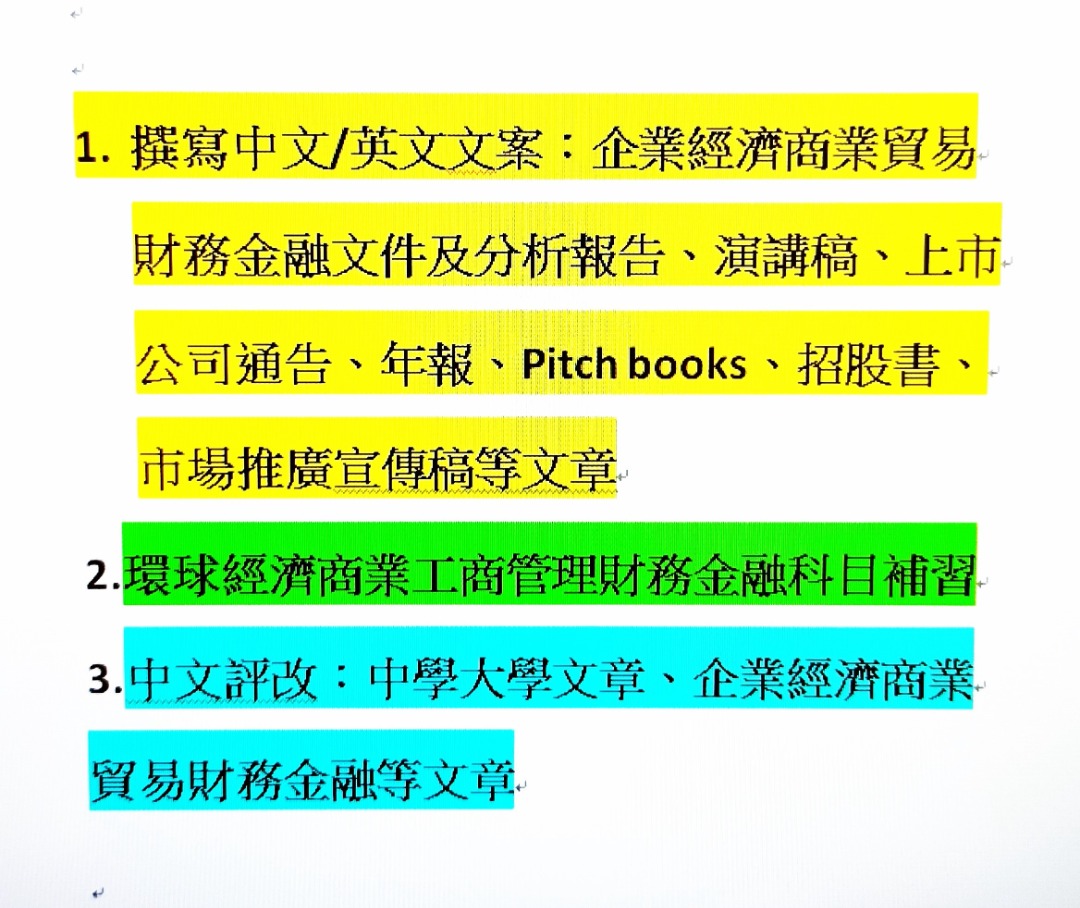 1. 撰寫中文/英文文案：企業經濟商業貿易財務金融文件及分析報告、演講稿、上市公司通告、年報、Pitch books、招股書、市場推廣宣傳稿等文章

2.環球經濟商業工商管理財務金融科目補習

3.中文評改：中學大學文章、企業經濟商業貿易財務金融等文章